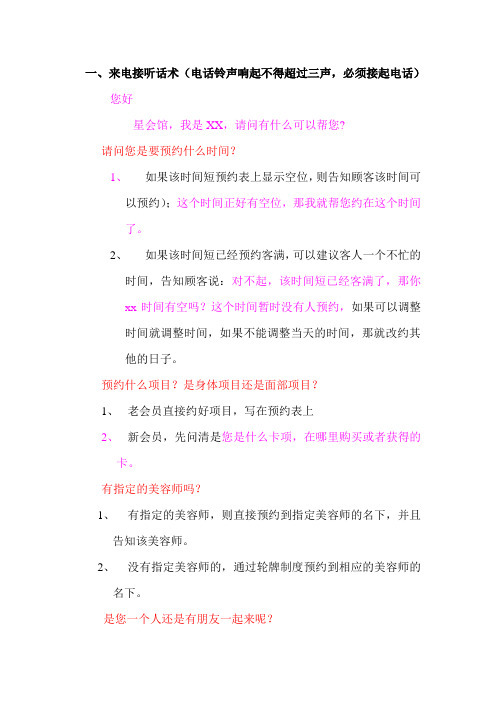 一、来电接听话术（电话铃声响起不得超过三声，必须接起电话）

您好

星会馆，我是 XX，请问有什么可以帮您？

请问您是要预约什么时间？

1、 如果该时间短预约表上显示空位，则告知顾客该时间可以预约）；这个时间正好有空位，那我就帮您约在这个时间了。

2、 如果该时间短已经预约客满，可以建议客人一个不忙的时间，告知顾客说：对不起，该时间短已经客满了，那你 xx 时间有空吗？这个时间暂时没有人预约，如果可以调整时间就调整时间，如果不能调整当天的时间，那就改约其他的日子。

预约什么项目？是身体项目还是面部项目？

1、 老会员直接约好项目，写在预约表上

2、 新会员，先问清是您是什么卡项，在哪里购买或者获得的卡。

有指定的美容师吗？

1、 有指定的美容师，则直接预约到指定美容师的名下，并且告知该美容师。

2、 没有指定美容师的，通过轮牌制度预约到相应的美容师的名下。

是您一个人还是有朋友一起来呢？